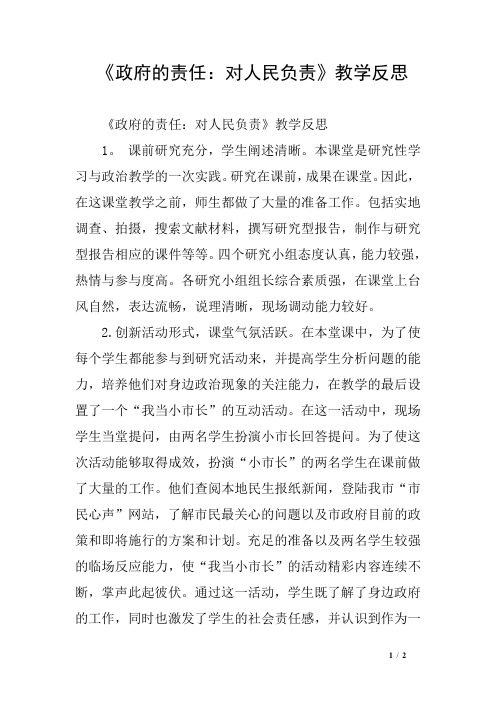 《政府的责任：对人民负责》教学反思

《政府的责任：对人民负责》教学反思

1。 课前研究充分，学生阐述清晰。本课堂是研究性学习与政治教学的一次实践。研究在课前，成果在课堂。因此，在这课堂教学之前，师生都做了大量的准备工作。包括实地调查、拍摄，搜索文献材料，撰写研究型报告，制作与研究型报告相应的课件等等。四个研究小组态度认真，能力较强，热情与参与度高。各研究小组组长综合素质强，在课堂上台风自然，表达流畅，说理清晰，现场调动能力较好。

2.创新活动形式，课堂气氛活跃。在本堂课中，为了使每个学生都能参与到研究活动来，并提高学生分析问题的能力，培养他们对身边政治现象的关注能力，在教学的最后设置了一个“我当小市长”的互动活动。在这一活动中，现场学生当堂提问，由两名学生扮演小市长回答提问。为了使这次活动能够取得成效，扮演“小市长”的两名学生在课前做了大量的工作。他们查阅本地民生报纸新闻，登陆我市“市民心声”网站，了解市民最关心的问题以及市政府目前的政策和即将施行的方案和计划。充足的准备以及两名学生较强的临场反应能力，使“我当小市长”的活动精彩内容连续不断，掌声此起彼伏。通过这一活动，学生既了解了身边政府的工作，同时也激发了学生的社会责任感，并认识到作为一

1 / 2